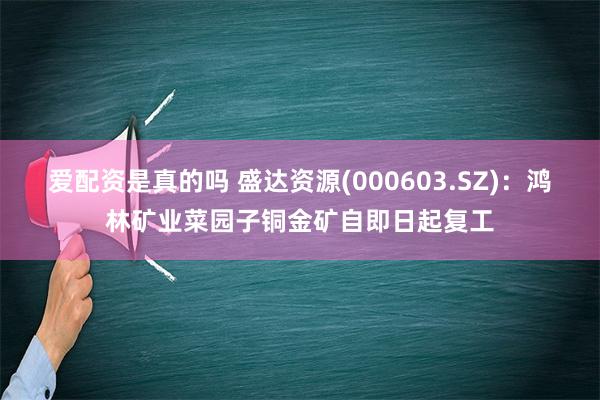 爱配资是真的吗 盛达资源(000603.SZ)：鸿林矿业菜园子铜金矿自即日起复工